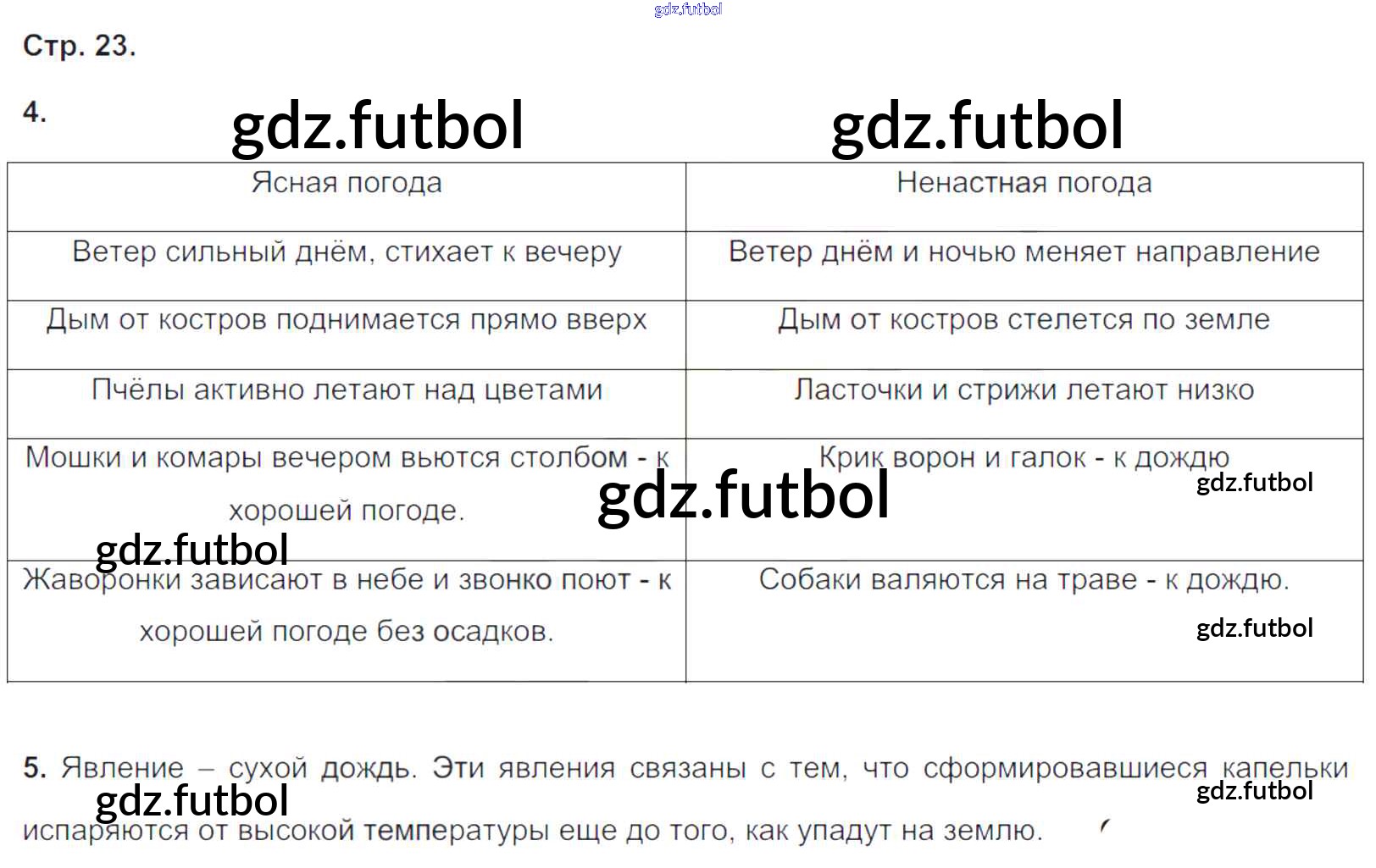 Стр. 23.

4.

| Ясная погода | Ненастная погода |
|---|---|
| Ветер сильный днём, стихает к вечеру | Ветер днём и ночью меняет направление |
| Дым от костров поднимается прямо вверх | Дым от костров стелется по земле |
| Пчёлы активно летают над цветами | Ласточки и стрижи летают низко |
| Мошки и комары вечером вьются столбом - к хорошей погоде. | Крик ворон и галок - к дождю |
| Жаворонки зависают в небе и звонко поют - к хорошей погоде без осадков. | Собаки валяются на траве - к дождю. |

5. Явление – сухой дождь. Эти явления связаны с тем, что сформировавшиеся капельки испаряются от высокой температуры еще до того, как упадут на землю.

gdz.futbol